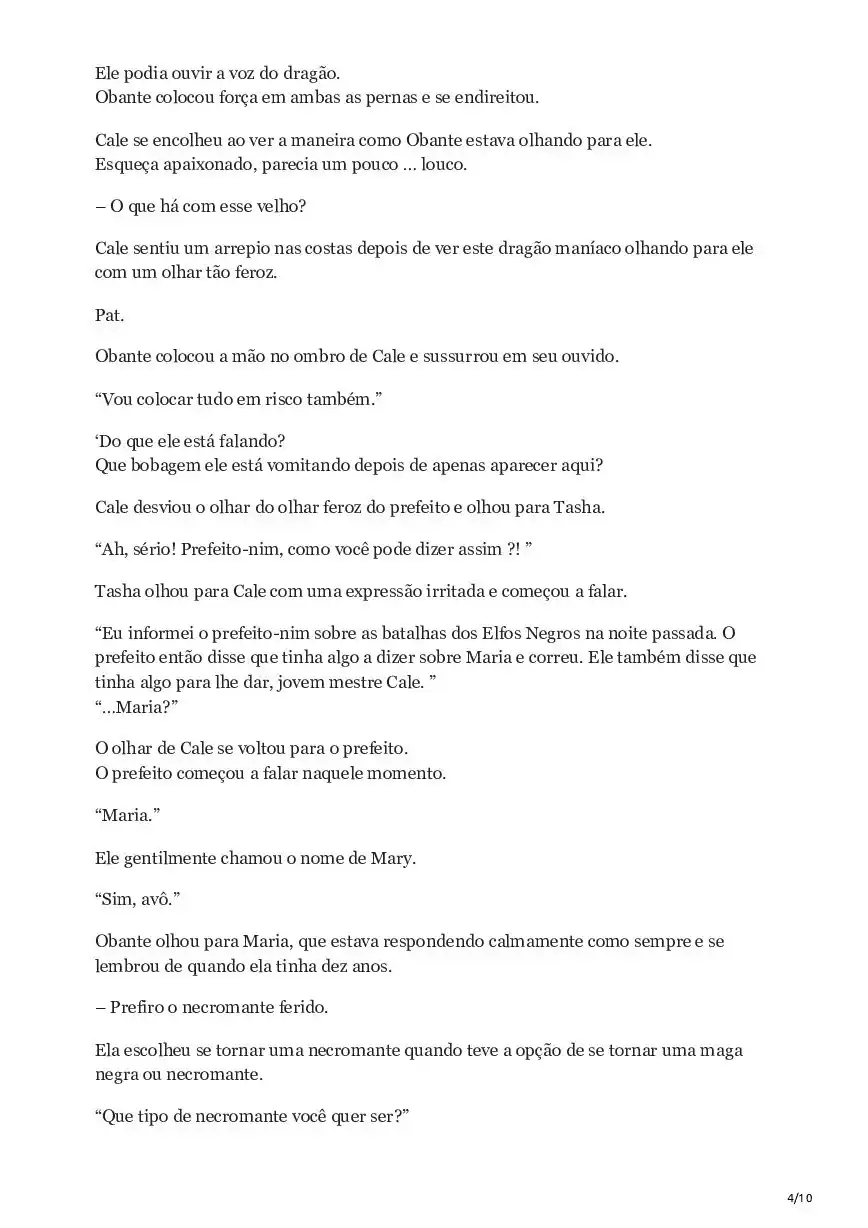 Ele podia ouvir a voz do dragão.
Obante colocou força em ambas as pernas e se endireitou.

Cale se encolheu ao ver a maneira como Obante estava olhando para ele.
Esqueça apaixonado, parecia um pouco … louco.

– O que há com esse velho?

Cale sentiu um arrepio nas costas depois de ver este dragão maníaco olhando para ele com um olhar tão feroz.

Pat.

Obante colocou a mão no ombro de Cale e sussurrou em seu ouvido.

“Vou colocar tudo em risco também.”

‘Do que ele está falando?
Que bobagem ele está vomitando depois de apenas aparecer aqui?

Cale desviou o olhar do olhar feroz do prefeito e olhou para Tasha.

“Ah, sério! Prefeito-nim, como você pode dizer assim ?! ”

Tasha olhou para Cale com uma expressão irritada e começou a falar.

“Eu informei o prefeito-nim sobre as batalhas dos Elfos Negros na noite passada. O prefeito então disse que tinha algo a dizer sobre Maria e correu. Ele também disse que tinha algo para lhe dar, jovem mestre Cale. ”
“…Maria?”

O olhar de Cale se voltou para o prefeito.
O prefeito começou a falar naquele momento.

“Maria.”

Ele gentilmente chamou o nome de Mary.

“Sim, avô.”

Obante olhou para Maria, que estava respondendo calmamente como sempre e se lembrou de quando ela tinha dez anos.

– Prefiro o necromante ferido.

Ela escolheu se tornar uma necromante quando teve a opção de se tornar uma maga negra ou necromante.

“Que tipo de necromante você quer ser?”

4/10